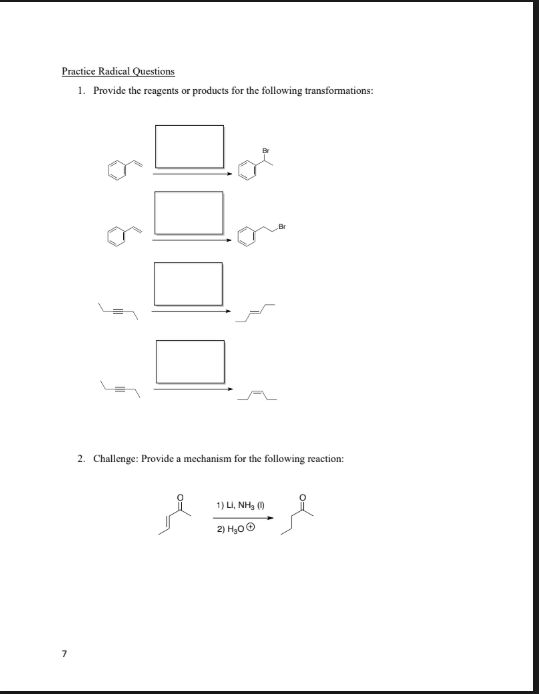 Practice Radical Questions

1. Provide the reagents or products for the following transformations:

Br

Br

2. Challenge: Provide a mechanism for the following reaction:

O

1) Li, $NH_3$ (l)

2) $H_3O^{\oplus}$

O

7